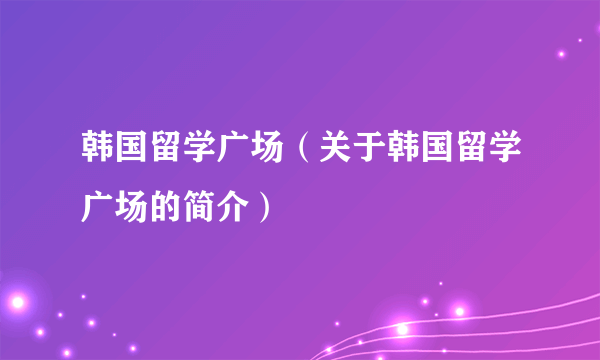 韩国留学广场（关于韩国留学广场的简介）